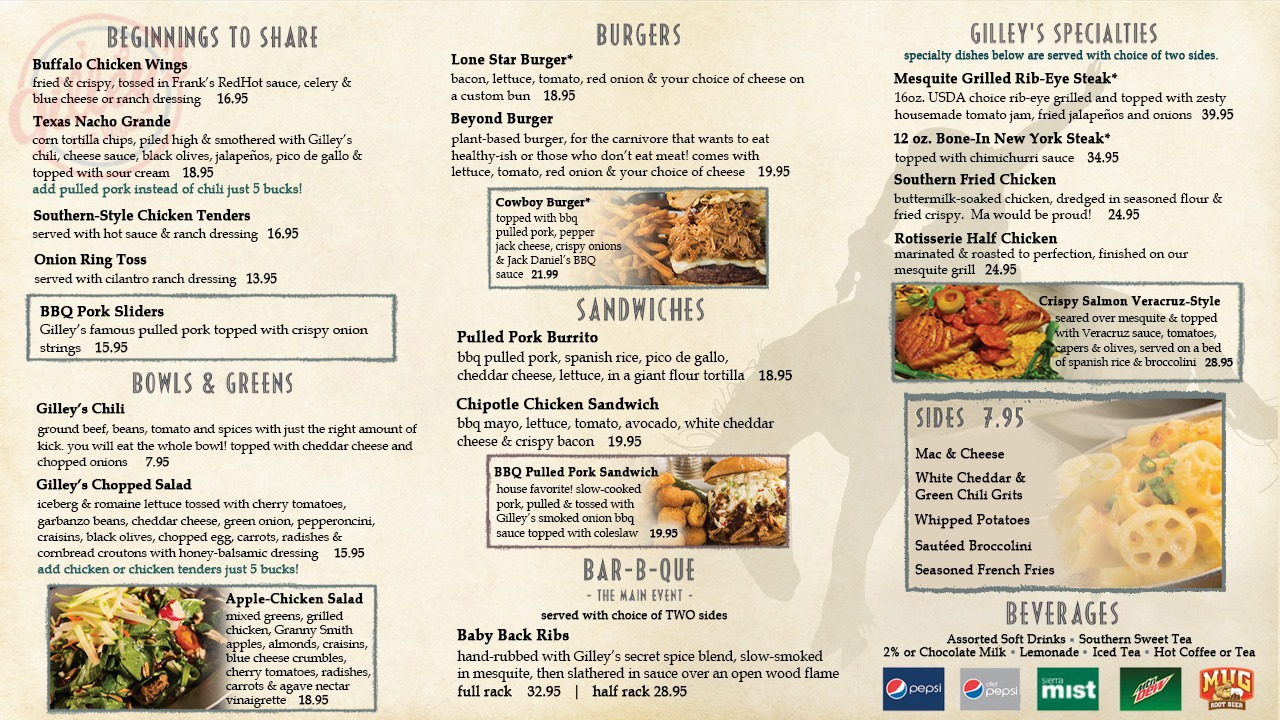 BEGINNINGS TO SHARE

Buffalo Chicken Wings
fried & crispy, tossed in Frank's RedHot sauce, celery & blue cheese or ranch dressing 16.95

Texas Nacho Grande
corn tortilla chips, piled high & smothered with Gilley's chili, cheese sauce, black olives, jalapeños, pico de gallo & topped with sour cream 18.95
add pulled pork instead of chili just 5 bucks!

Southern-Style Chicken Tenders
served with hot sauce & ranch dressing 16.95

Onion Ring Toss
served with cilantro ranch dressing 13.95

BBQ Pork Sliders
Gilley's famous pulled pork topped with crispy onion strings 15.95

BOWLS & GREENS

Gilley's Chili
ground beef, beans, tomato and spices with just the right amount of kick. you will eat the whole bowl! topped with cheddar cheese and chopped onions 7.95

Gilley's Chopped Salad
iceberg & romaine lettuce tossed with cherry tomatoes, garbanzo beans, cheddar cheese, green onion, pepperoncini, craisins, black olives, chopped egg, carrots, radishes & cornbread croutons with honey-balsamic dressing 15.95
add chicken or chicken tenders just 5 bucks!

Apple-Chicken Salad
mixed greens, grilled chicken, Granny Smith apples, almonds, craisins, blue cheese crumbles, cherry tomatoes, radishes, carrots & agave nectar vinaigrette 18.95

BURGERS

Lone Star Burger*
bacon, lettuce, tomato, red onion & your choice of cheese on a custom bun 18.95

Beyond Burger
plant-based burger, for the carnivore that wants to eat healthy-ish or those who don't eat meat! comes with lettuce, tomato, red onion & your choice of cheese 19.95

Cowboy Burger*
topped with bbq pulled pork, pepper jack cheese, crispy onions & Jack Daniel's BBQ sauce 21.99

SANDWICHES

Pulled Pork Burrito
bbq pulled pork, spanish rice, pico de gallo, cheddar cheese, lettuce, in a giant flour tortilla 18.95

Chipotle Chicken Sandwich
bbq mayo, lettuce, tomato, avocado, white cheddar cheese & crispy bacon 19.95

BBQ Pulled Pork Sandwich
house favorite! slow-cooked pork, pulled & tossed with Gilley's smoked onion bbq sauce topped with coleslaw 19.95

BAR-B-QUE
- THE MAIN EVENT -
served with choice of TWO sides

Baby Back Ribs
hand-rubbed with Gilley's secret spice blend, slow-smoked in mesquite, then slathered in sauce over an open wood flame
full rack 32.95 | half rack 28.95

GILLEY'S SPECIALTIES
specialty dishes below are served with choice of two sides.

Mesquite Grilled Rib-Eye Steak*
16oz. USDA choice rib-eye grilled and topped with zesty housemade tomato jam, fried jalapeños and onions 39.95

12 oz. Bone-In New York Steak*
topped with chimichurri sauce 34.95

Southern Fried Chicken
buttermilk-soaked chicken, dredged in seasoned flour & fried crispy. Ma would be proud! 24.95

Rotisserie Half Chicken
marinated & roasted to perfection, finished on our mesquite grill 24.95

Crispy Salmon Veracruz-Style
seared over mesquite & topped with Veracruz sauce, tomatoes, capers & olives, served on a bed of spanish rice & broccolini 28.95

SIDES 7.95
Mac & Cheese
White Cheddar & Green Chili Grits
Whipped Potatoes
Sautéed Broccolini
Seasoned French Fries

BEVERAGES
Assorted Soft Drinks • Southern Sweet Tea
2% or Chocolate Milk • Lemonade • Iced Tea • Hot Coffee or Tea

pepsi
diet pepsi
sierra mist
Mtn Dew
MUG ROOT BEER